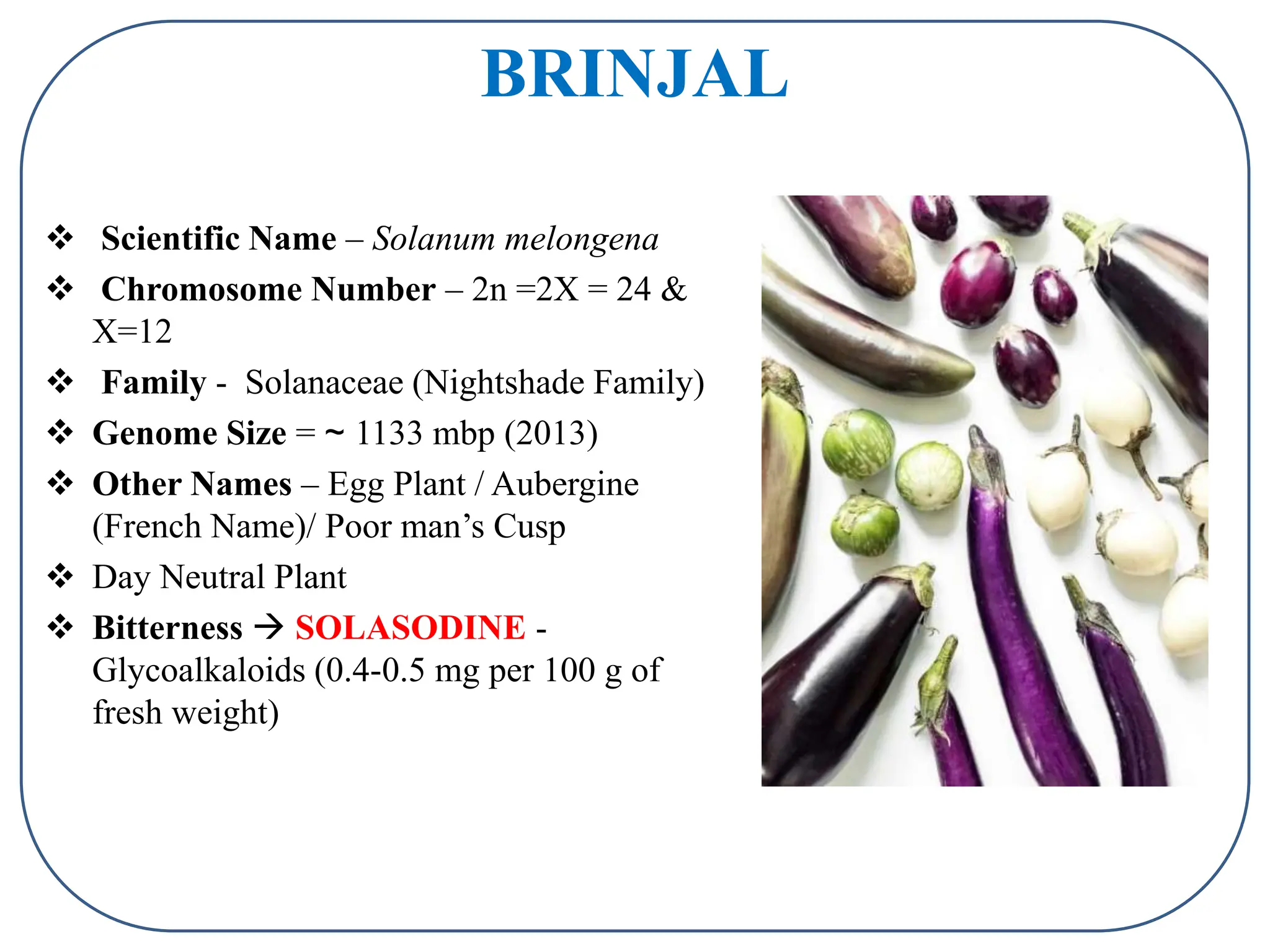 BRINJAL

❖ Scientific Name – Solanum melongena

❖ Chromosome Number – 2n =2X = 24 & X=12

❖ Family - Solanaceae (Nightshade Family)

❖ Genome Size = ~ 1133 mbp (2013)

❖ Other Names – Egg Plant / Aubergine (French Name)/ Poor man's Cusp

❖ Day Neutral Plant

❖ Bitterness → SOLASODINE - Glycoalkaloids (0.4-0.5 mg per 100 g of fresh weight)